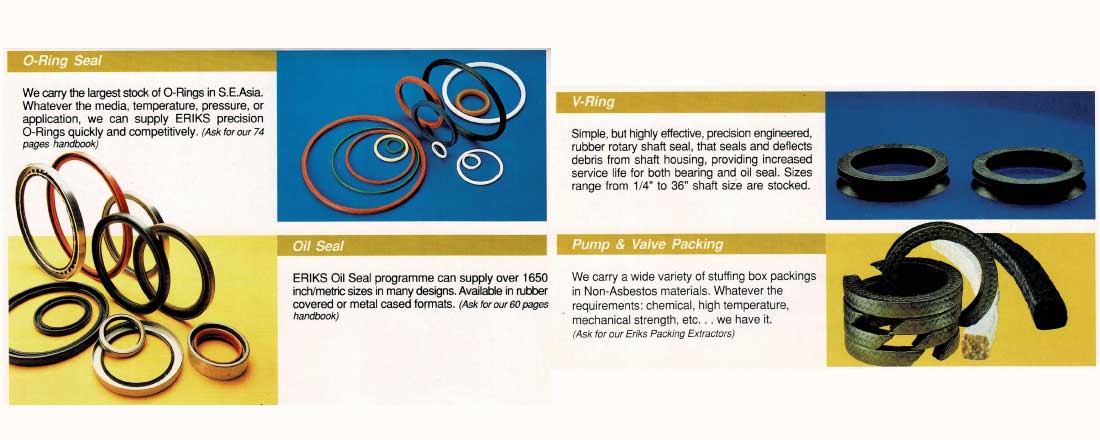 O-Ring Seal

We carry the largest stock of O-Rings in S.E.Asia. Whatever the media, temperature, pressure, or application, we can supply ERIKS precision O-Rings quickly and competitively. (Ask for our 74 pages handbook)

Oil Seal

ERIKS Oil Seal programme can supply over 1650 inch/metric sizes in many designs. Available in rubber covered or metal cased formats. (Ask for our 60 pages handbook)

V-Ring

Simple, but highly effective, precision engineered, rubber rotary shaft seal, that seals and deflects debris from shaft housing, providing increased service life for both bearing and oil seal. Sizes range from 1/4" to 36" shaft size are stocked.

Pump & Valve Packing

We carry a wide variety of stuffing box packings in Non-Asbestos materials. Whatever the requirements: chemical, high temperature, mechanical strength, etc. . . we have it.
(Ask for our Eriks Packing Extractors)